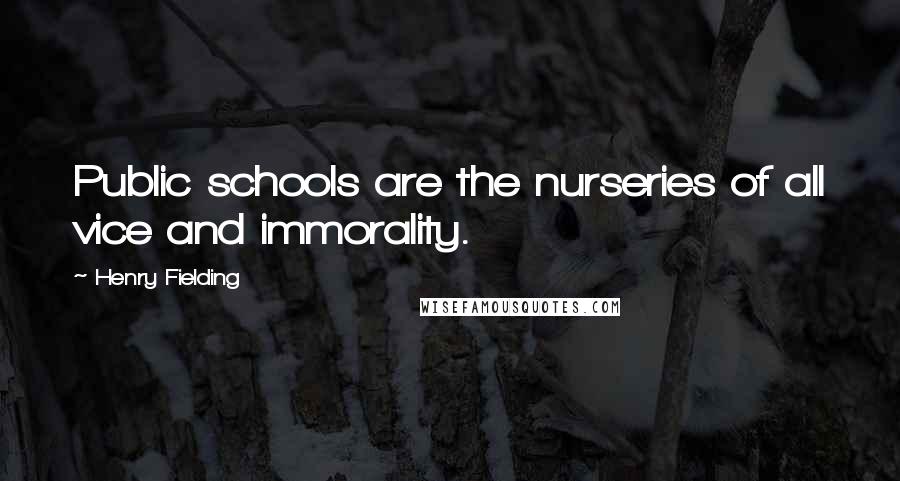 Public schools are the nurseries of all vice and immorality.

~ Henry Fielding

WISEFAMOUSQUOTES.COM